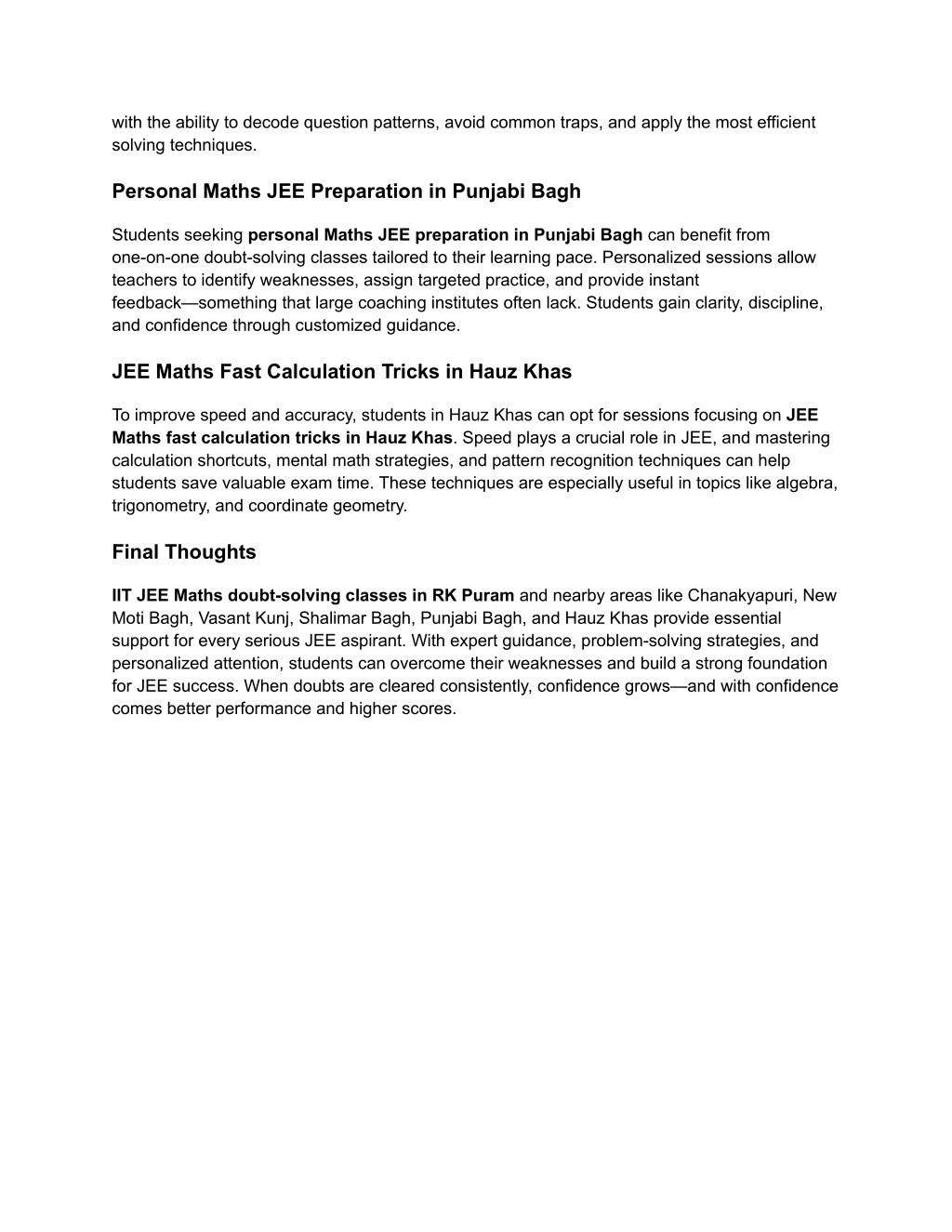 with the ability to decode question patterns, avoid common traps, and apply the most efficient solving techniques.

Personal Maths JEE Preparation in Punjabi Bagh

Students seeking personal Maths JEE preparation in Punjabi Bagh can benefit from one-on-one doubt-solving classes tailored to their learning pace. Personalized sessions allow teachers to identify weaknesses, assign targeted practice, and provide instant feedback—something that large coaching institutes often lack. Students gain clarity, discipline, and confidence through customized guidance.

JEE Maths Fast Calculation Tricks in Hauz Khas

To improve speed and accuracy, students in Hauz Khas can opt for sessions focusing on JEE Maths fast calculation tricks in Hauz Khas. Speed plays a crucial role in JEE, and mastering calculation shortcuts, mental math strategies, and pattern recognition techniques can help students save valuable exam time. These techniques are especially useful in topics like algebra, trigonometry, and coordinate geometry.

Final Thoughts

IIT JEE Maths doubt-solving classes in RK Puram and nearby areas like Chanakyapuri, New Moti Bagh, Vasant Kunj, Shalimar Bagh, Punjabi Bagh, and Hauz Khas provide essential support for every serious JEE aspirant. With expert guidance, problem-solving strategies, and personalized attention, students can overcome their weaknesses and build a strong foundation for JEE success. When doubts are cleared consistently, confidence grows—and with confidence comes better performance and higher scores.